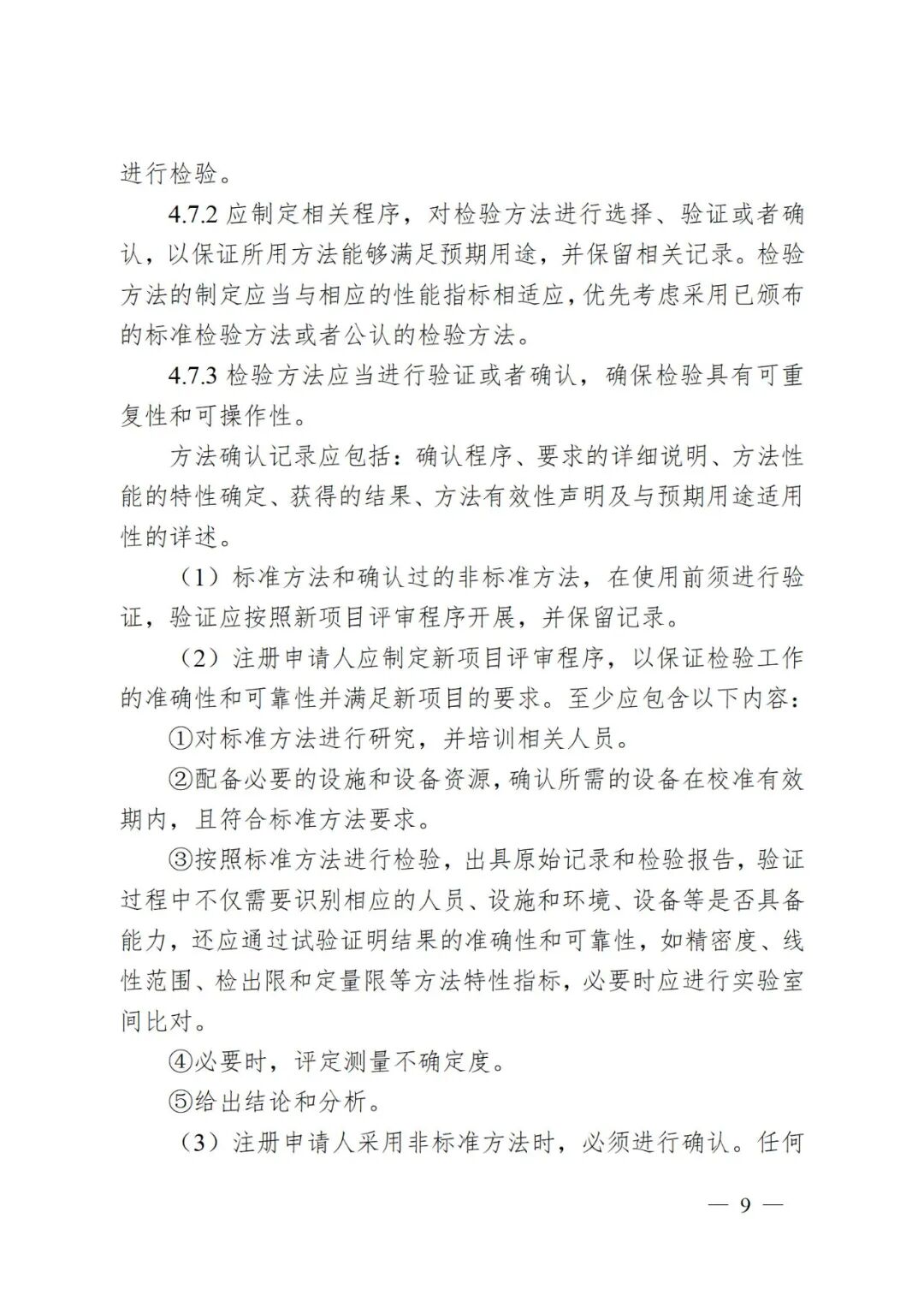 进行检验。

4.7.2 应制定相关程序，对检验方法进行选择、验证或者确认，以保证所用方法能够满足预期用途，并保留相关记录。检验方法的制定应当与相应的性能指标相适应，优先考虑采用已颁布的标准检验方法或者公认的检验方法。

4.7.3 检验方法应当进行验证或者确认，确保检验具有可重复性和可操作性。

方法确认记录应包括：确认程序、要求的详细说明、方法性能的特性确定、获得的结果、方法有效性声明及与预期用途适用性的详述。

（1）标准方法和确认过的非标准方法，在使用前须进行验证，验证应按照新项目评审程序开展，并保留记录。

（2）注册申请人应制定新项目评审程序，以保证检验工作的准确性和可靠性并满足新项目的要求。至少应包含以下内容：

①对标准方法进行研究，并培训相关人员。

②配备必要的设施和设备资源，确认所需的设备在校准有效期内，且符合标准方法要求。

③按照标准方法进行检验，出具原始记录和检验报告，验证过程中不仅需要识别相应的人员、设施和环境、设备等是否具备能力，还应通过试验证明结果的准确性和可靠性，如精密度、线性范围、检出限和定量限等方法特性指标，必要时应进行实验室间比对。

④必要时，评定测量不确定度。

⑤给出结论和分析。

（3）注册申请人采用非标准方法时，必须进行确认。任何

— 9 —